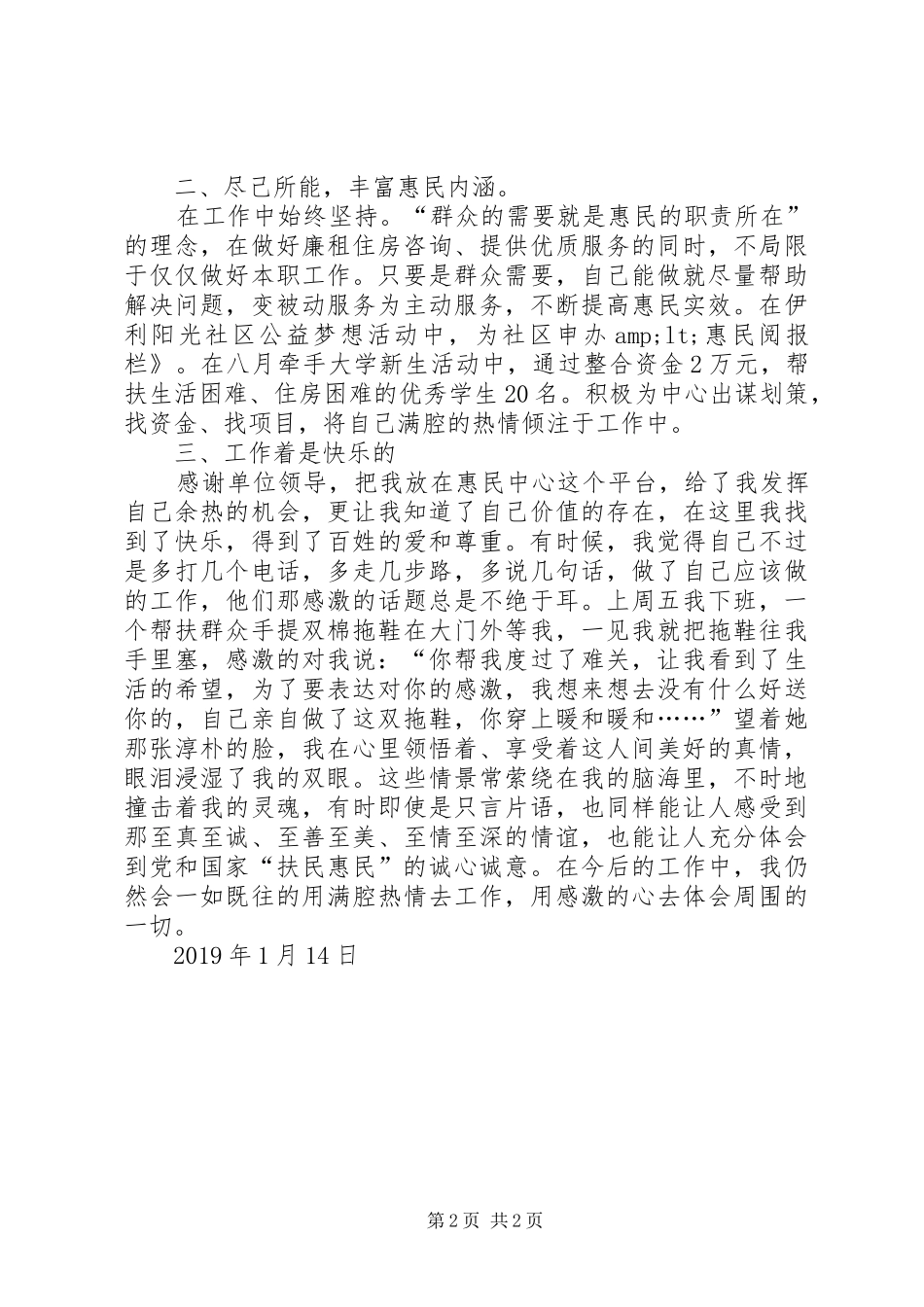 二、尽己所能，丰富惠民内涵。

在工作中始终坚持。“群众的需要就是惠民的职责所在”的理念，在做好廉租住房咨询、提供优质服务的同时，不局限于仅仅做好本职工作。只要是群众需要，自己能做就尽量帮助解决问题，变被动服务为主动服务，不断提高惠民实效。在伊利阳光社区公益梦想活动中，为社区申办 amp;lt;惠民阅报栏》。在八月牵手大学新生活动中，通过整合资金 2 万元，帮扶生活困难、住房困难的优秀学生 20 名。积极为中心出谋划策，找资金、找项目，将自己满腔的热情倾注于工作中。

三、工作着是快乐的

感谢单位领导，把我放在惠民中心这个平台，给了我发挥自己余热的机会，更让我知道了自己价值的存在，在这里我找到了快乐，得到了百姓的爱和尊重。有时候，我觉得自己不过是多打几个电话，多走几步路，多说几句话，做了自己应该做的工作，他们那感激的话题总是不绝于耳。上周五我下班，一个帮扶群众手提双棉拖鞋在大门外等我，一见我就把拖鞋往我手里塞，感激的对我说：“你帮我度过了难关，让我看到了生活的希望，为了要表达对你的感激，我想来想去没有什么好送你的，自己亲自做了这双拖鞋，你穿上暖和暖和……”望着她那张淳朴的脸，我在心里领悟着、享受着这人间美好的真情，眼泪浸湿了我的双眼。这些情景常萦绕在我的脑海里，不时地撞击着我的灵魂，有时即使是只言片语，也同样能让人感受到那至真至诚、至善至美、至情至深的情谊，也能让人充分体会到党和国家“扶民惠民”的诚心诚意。在今后的工作中，我仍然会一如既往的用满腔热情去工作，用感激的心去体会周围的一切。

2019 年 1 月 14 日

第 2 页 共 2 页